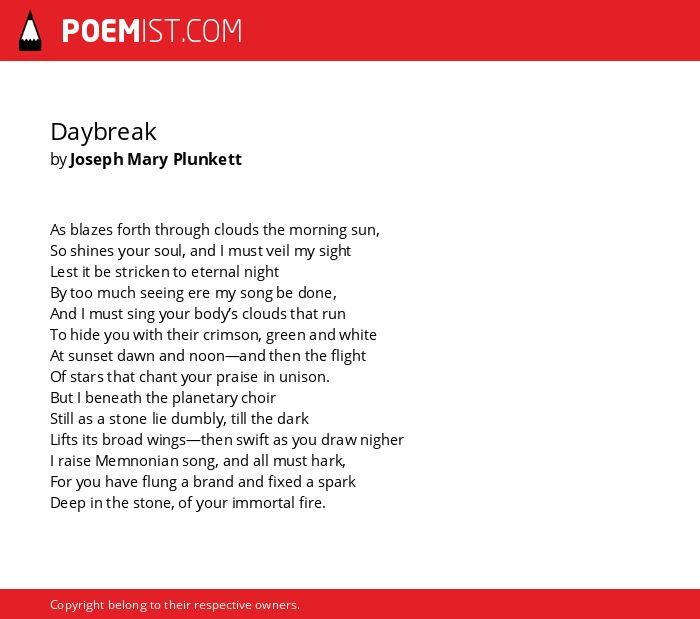 POEMIST.COM

Daybreak
by Joseph Mary Plunkett

As blazes forth through clouds the morning sun,
So shines your soul, and I must veil my sight
Lest it be stricken to eternal night
By too much seeing ere my song be done,
And I must sing your body's clouds that run
To hide you with their crimson, green and white
At sunset dawn and noon—and then the flight
Of stars that chant your praise in unison.
But I beneath the planetary choir
Still as a stone lie dumbly, till the dark
Lifts its broad wings—then swift as you draw nigher
I raise Memnonian song, and all must hark,
For you have flung a brand and fixed a spark
Deep in the stone, of your immortal fire.

Copyright belong to their respective owners.